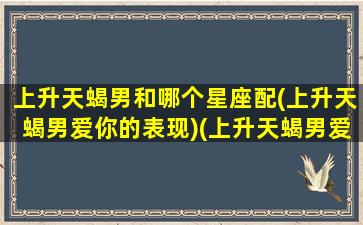 上升天蝎男和哪个星座配(上升天蝎男爱你的表现)(上升天蝎男爱